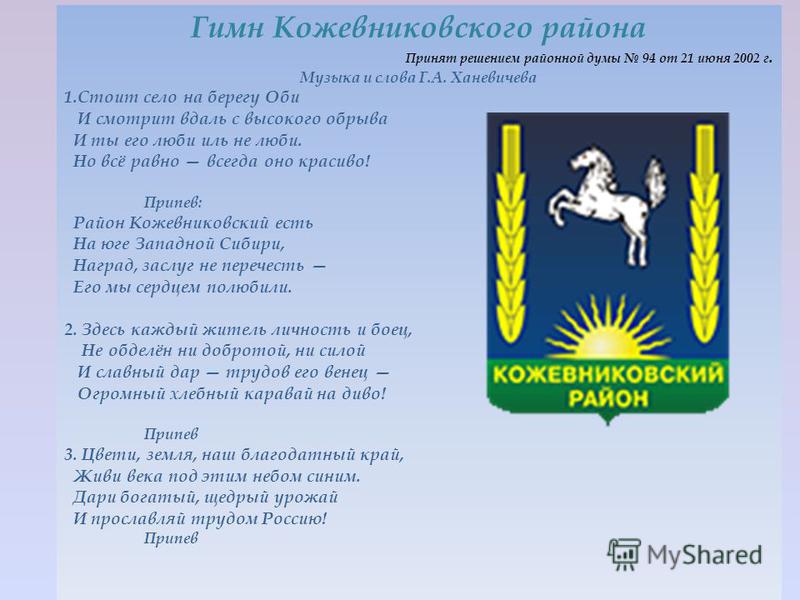 Гимн Кожевниковского района

Принят решением районной думы № 94 от 21 июня 2002 г.

Музыка и слова Г.А. Ханевичева

1.Стоит село на берегу Оби
И смотрит вдаль с высокого обрыва
И ты его люби иль не люби.
Но всё равно — всегда оно красиво!

Припев:
Район Кожевниковский есть
На юге Западной Сибири,
Наград, заслуг не перечесть —
Его мы сердцем полюбили.

2. Здесь каждый житель личность и боец,
Не обделён ни добротой, ни силой
И славный дар — трудов его венец —
Огромный хлебный каравай на диво!

Припев
3. Цвети, земля, наш благодатный край,
Живи века под этим небом синим.
Дари богатый, щедрый урожай
И прославляй трудом Россию!
Припев

КОЖЕВНИКОВСКИЙ РАЙОН

MyShared